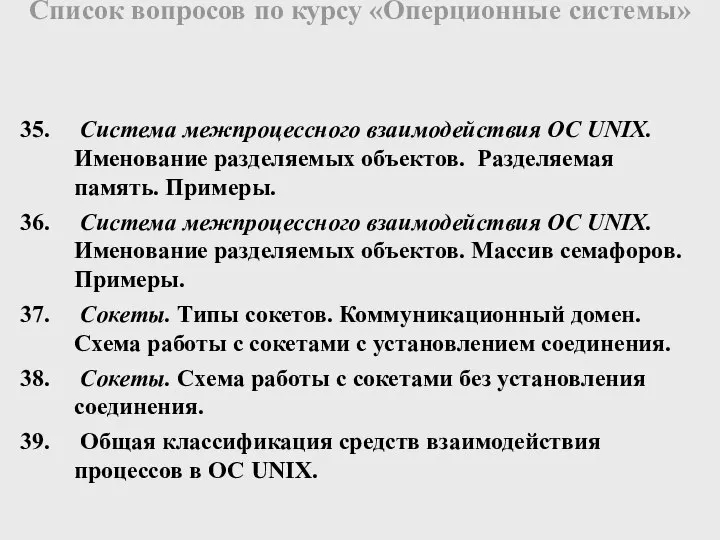 Список вопросов по курсу «Оперционные системы»

35. Система межпроцессного взаимодействия ОС UNIX. Именование разделяемых объектов. Разделяемая память. Примеры.

36. Система межпроцессного взаимодействия ОС UNIX. Именование разделяемых объектов. Массив семафоров. Примеры.

37. Сокеты. Типы сокетов. Коммуникационный домен. Схема работы с сокетами с установлением соединения.

38. Сокеты. Схема работы с сокетами без установления соединения.

39. Общая классификация средств взаимодействия процессов в ОС UNIX.